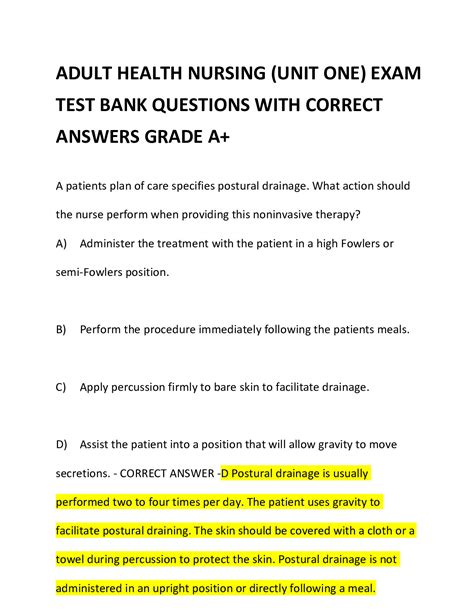 ADULT HEALTH NURSING (UNIT ONE) EXAM TEST BANK QUESTIONS WITH CORRECT ANSWERS GRADE A+

A patients plan of care specifies postural drainage. What action should the nurse perform when providing this noninvasive therapy?

A) Administer the treatment with the patient in a high Fowlers or semi-Fowlers position.

B) Perform the procedure immediately following the patients meals.

C) Apply percussion firmly to bare skin to facilitate drainage.

D) Assist the patient into a position that will allow gravity to move secretions. - CORRECT ANSWER -D Postural drainage is usually performed two to four times per day. The patient uses gravity to facilitate postural draining. The skin should be covered with a cloth or a towel during percussion to protect the skin. Postural drainage is not administered in an upright position or directly following a meal.